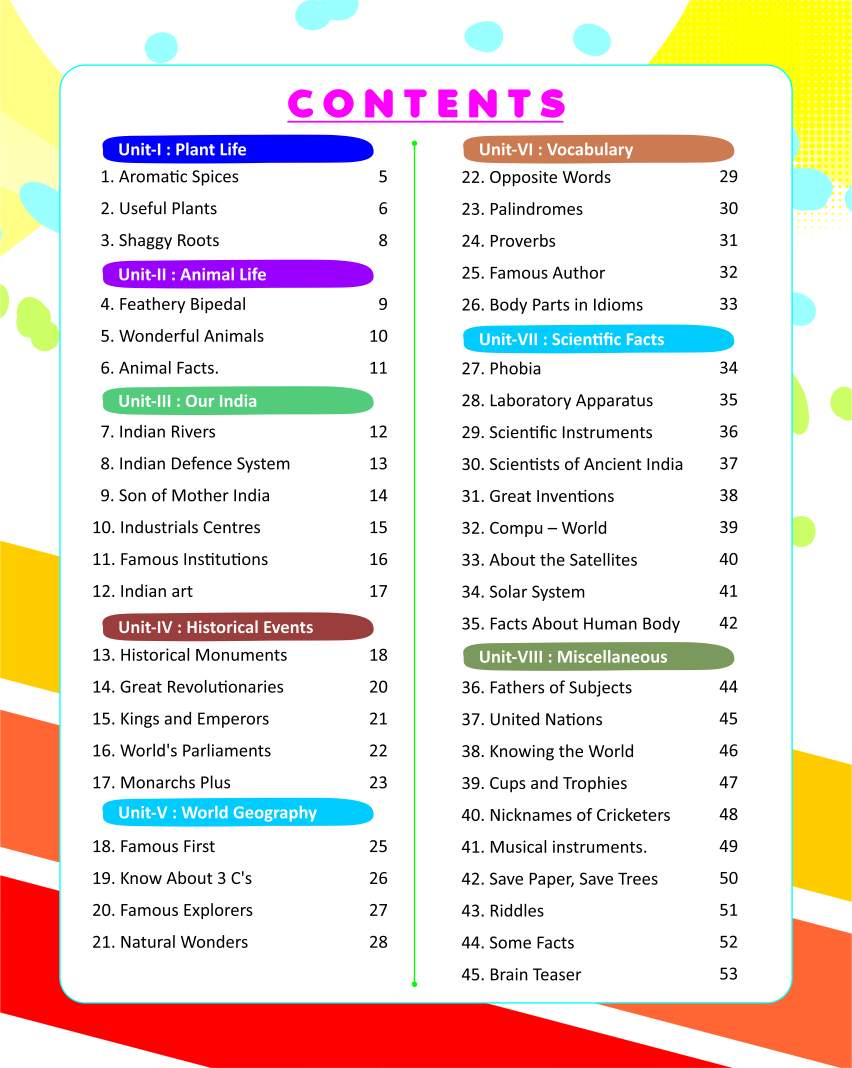 CONTENTS

Unit-I : Plant Life
1. Aromatic Spices 5
2. Useful Plants 6
3. Shaggy Roots 8

Unit-II : Animal Life
4. Feathery Bipedal 9
5. Wonderful Animals 10
6. Animal Facts. 11

Unit-III : Our India
7. Indian Rivers 12
8. Indian Defence System 13
9. Son of Mother India 14
10. Industrials Centres 15
11. Famous Institutions 16
12. Indian art 17

Unit-IV : Historical Events
13. Historical Monuments 18
14. Great Revolutionaries 20
15. Kings and Emperors 21
16. World's Parliaments 22
17. Monarchs Plus 23

Unit-V : World Geography
18. Famous First 25
19. Know About 3 C's 26
20. Famous Explorers 27
21. Natural Wonders 28

Unit-VI : Vocabulary
22. Opposite Words 29
23. Palindromes 30
24. Proverbs 31
25. Famous Author 32
26. Body Parts in Idioms 33

Unit-VII : Scientific Facts
27. Phobia 34
28. Laboratory Apparatus 35
29. Scientific Instruments 36
30. Scientists of Ancient India 37
31. Great Inventions 38
32. Compu – World 39
33. About the Satellites 40
34. Solar System 41
35. Facts About Human Body 42

Unit-VIII : Miscellaneous
36. Fathers of Subjects 44
37. United Nations 45
38. Knowing the World 46
39. Cups and Trophies 47
40. Nicknames of Cricketers 48
41. Musical instruments. 49
42. Save Paper, Save Trees 50
43. Riddles 51
44. Some Facts 52
45. Brain Teaser 53